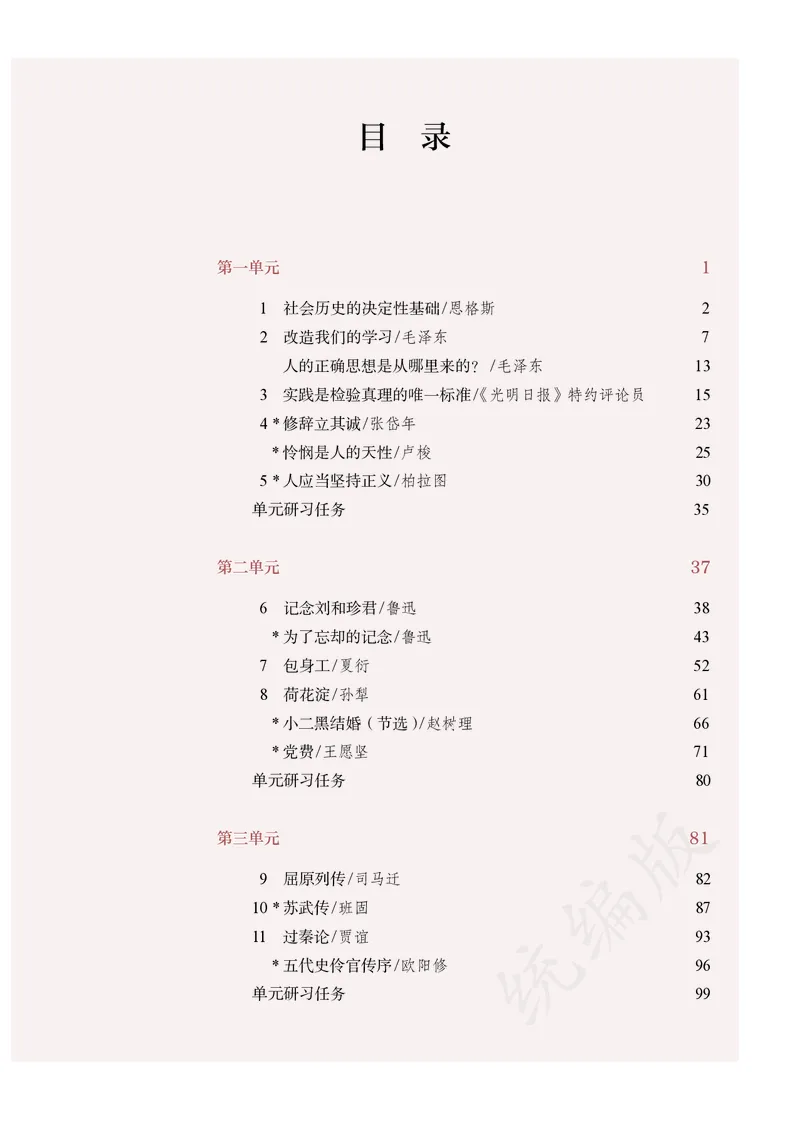 目 录

第一单元 1

1 社会历史的决定性基础/恩格斯 2
2 改造我们的学习/毛泽东 7
人的正确思想是从哪里来的？/毛泽东 13
3 实践是检验真理的唯一标准/《光明日报》特约评论员 15
4 * 修辞立其诚/张岱年 23
* 怜悯是人的天性/卢梭 25
5 * 人应当坚持正义/柏拉图 30
单元研习任务 35

第二单元 37

6 记念刘和珍君/鲁迅 38
* 为了忘却的记念/鲁迅 43
7 包身工/夏衍 52
8 荷花淀/孙犁 61
* 小二黑结婚（节选）/赵树理 66
* 党费/王愿坚 71
单元研习任务 80

第三单元 81

9 屈原列传/司马迁 82
10 * 苏武传/班固 87
11 过秦论/贾谊 93
* 五代史伶官传序/欧阳修 96
单元研习任务 99

统编版